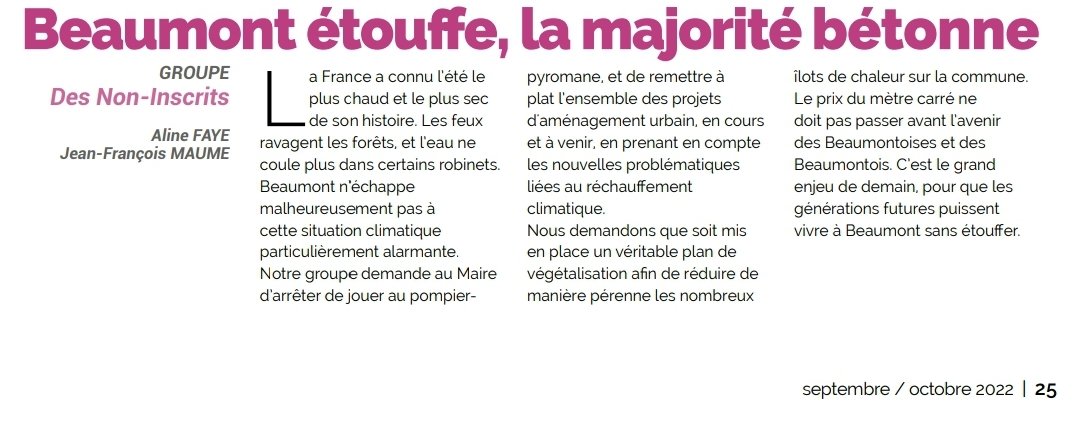 Beaumont étouffe, la majorité bétonne

GROUPE
Des Non-Inscrits

Aline FAYE
Jean-François MAUME

La France a connu l'été le plus chaud et le plus sec de son histoire. Les feux ravagent les forêts, et l'eau ne coule plus dans certains robinets. Beaumont n'échappe malheureusement pas à cette situation climatique particulièrement alarmante.
Notre groupe demande au Maire d'arrêter de jouer au pompier-pyromane, et de remettre à plat l'ensemble des projets d'aménagement urbain, en cours et à venir, en prenant en compte les nouvelles problématiques liées au réchauffement climatique.
Nous demandons que soit mis en place un véritable plan de végétalisation afin de réduire de manière pérenne les nombreux îlots de chaleur sur la commune.
Le prix du mètre carré ne doit pas passer avant l'avenir des Beaumontoises et des Beaumontois. C'est le grand enjeu de demain, pour que les générations futures puissent vivre à Beaumont sans étouffer.

septembre / octobre 2022 | 25